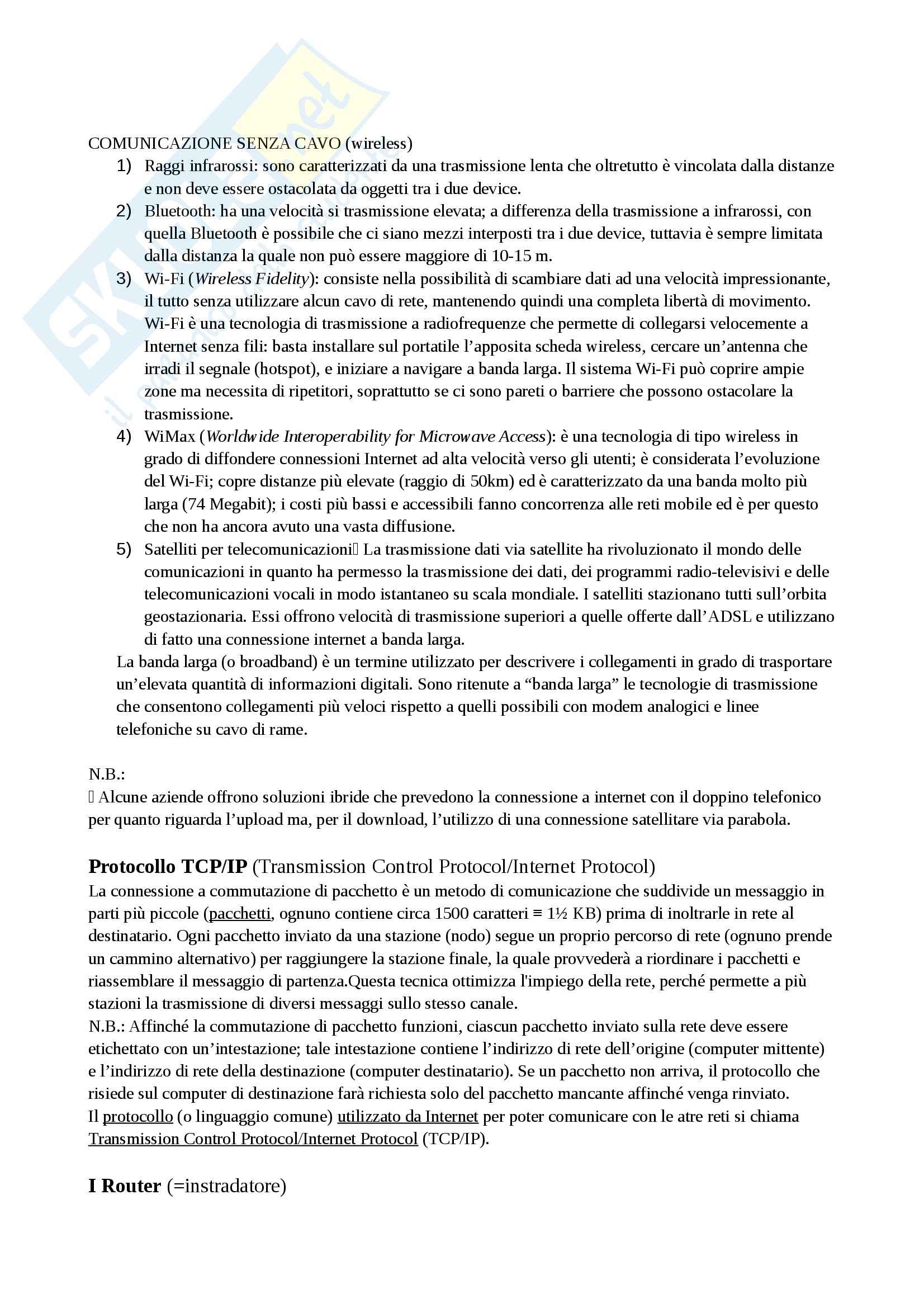 COMUNICAZIONE SENZA CAVO (wireless)

1) Raggi infrarossi: sono caratterizzati da una trasmissione lenta che oltretutto è vincolata dalla distanze e non deve essere ostacolata da oggetti tra i due device.

2) Bluetooth: ha una velocità si trasmissione elevata; a differenza della trasmissione a infrarossi, con quella Bluetooth è possibile che ci siano mezzi interposti tra i due device, tuttavia è sempre limitata dalla distanza la quale non può essere maggiore di 10-15 m.

3) Wi-Fi (Wireless Fidelity): consiste nella possibilità di scambiare dati ad una velocità impressionante, il tutto senza utilizzare alcun cavo di rete, mantenendo quindi una completa libertà di movimento. Wi-Fi è una tecnologia di trasmissione a radiofrequenze che permette di collegarsi velocemente a Internet senza fili: basta installare sul portatile l'apposita scheda wireless, cercare un'antenna che irradi il segnale (hotspot), e iniziare a navigare a banda larga. Il sistema Wi-Fi può coprire ampie zone ma necessita di ripetitori, soprattutto se ci sono pareti o barriere che possono ostacolare la trasmissione.

4) WiMax (Worldwide Interoperability for Microwave Access): è una tecnologia di tipo wireless in grado di diffondere connessioni Internet ad alta velocità verso gli utenti; è considerata l'evoluzione del Wi-Fi; copre distanze più elevate (raggio di 50km) ed è caratterizzato da una banda molto più larga (74 Megabit); i costi più bassi e accessibili fanno concorrenza alle reti mobile ed è per questo che non ha ancora avuto una vasta diffusione.

5) Satelliti per telecomunicazioni La trasmissione dati via satellite ha rivoluzionato il mondo delle comunicazioni in quanto ha permesso la trasmissione dei dati, dei programmi radio-televisivi e delle telecomunicazioni vocali in modo istantaneo su scala mondiale. I satelliti stazionano tutti sull'orbita geostazionaria. Essi offrono velocità di trasmissione superiori a quelle offerte dall'ADSL e utilizzano di fatto una connessione internet a banda larga.

La banda larga (o broadband) è un termine utilizzato per descrivere i collegamenti in grado di trasportare un'elevata quantità di informazioni digitali. Sono ritenute a "banda larga" le tecnologie di trasmissione che consentono collegamenti più veloci rispetto a quelli possibili con modem analogici e linee telefoniche su cavo di rame.

N.B.:
Alcune aziende offrono soluzioni ibride che prevedono la connessione a internet con il doppino telefonico per quanto riguarda l'upload ma, per il download, l'utilizzo di una connessione satellitare via parabola.

Protocollo TCP/IP (Transmission Control Protocol/Internet Protocol)
La connessione a commutazione di pacchetto è un metodo di comunicazione che suddivide un messaggio in parti più piccole (pacchetti, ognuno contiene circa 1500 caratteri ≡ 1½ KB) prima di inoltrarle in rete al destinatario. Ogni pacchetto inviato da una stazione (nodo) segue un proprio percorso di rete (ognuno prende un cammino alternativo) per raggiungere la stazione finale, la quale provvederà a riordinare i pacchetti e riassemblare il messaggio di partenza.Questa tecnica ottimizza l'impiego della rete, perché permette a più stazioni la trasmissione di diversi messaggi sullo stesso canale.
N.B.: Affinché la commutazione di pacchetto funzioni, ciascun pacchetto inviato sulla rete deve essere etichettato con un'intestazione; tale intestazione contiene l'indirizzo di rete dell'origine (computer mittente) e l'indirizzo di rete della destinazione (computer destinatario). Se un pacchetto non arriva, il protocollo che risiede sul computer di destinazione farà richiesta solo del pacchetto mancante affinché venga rinviato.
Il protocollo (o linguaggio comune) utilizzato da Internet per poter comunicare con le atre reti si chiama Transmission Control Protocol/Internet Protocol (TCP/IP).

I Router (=instradatore)